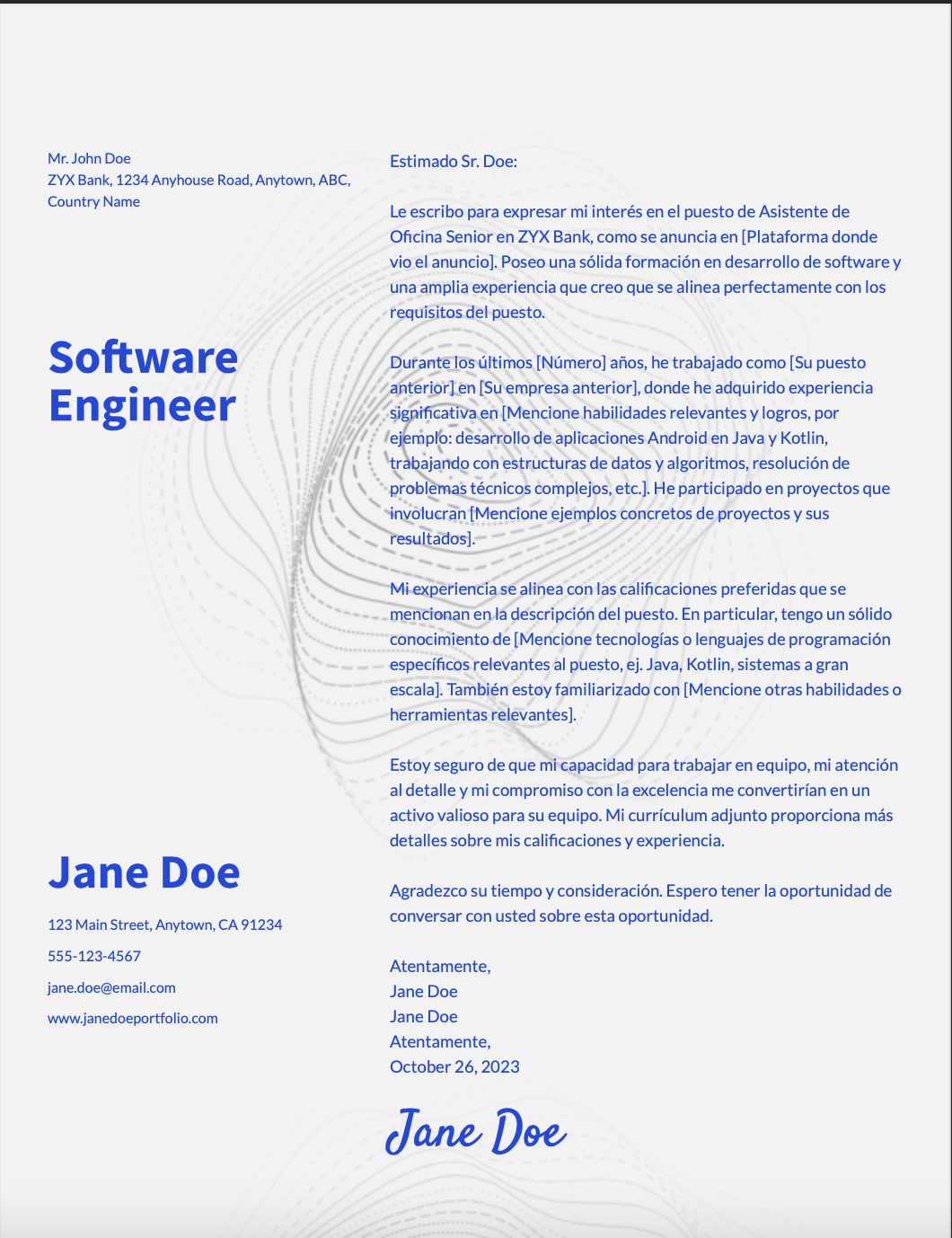 Mr. John Doe
ZYX Bank, 1234 Anyhouse Road, Anytown, ABC, Country Name

Software Engineer

Jane Doe

123 Main Street, Anytown, CA 91234

555-123-4567

jane.doe@email.com

www.janedoeportfolio.com

Estimado Sr. Doe:

Le escribo para expresar mi interés en el puesto de Asistente de Oficina Senior en ZYX Bank, como se anuncia en [Plataforma donde vio el anuncio]. Poseo una sólida formación en desarrollo de software y una amplia experiencia que creo que se alinea perfectamente con los requisitos del puesto.

Durante los últimos [Número] años, he trabajado como [Su puesto anterior] en [Su empresa anterior], donde he adquirido experiencia significativa en [Mencione habilidades relevantes y logros, por ejemplo: desarrollo de aplicaciones Android en Java y Kotlin, trabajando con estructuras de datos y algoritmos, resolución de problemas técnicos complejos, etc.]. He participado en proyectos que involucran [Mencione ejemplos concretos de proyectos y sus resultados].

Mi experiencia se alinea con las calificaciones preferidas que se mencionan en la descripción del puesto. En particular, tengo un sólido conocimiento de [Mencione tecnologías o lenguajes de programación específicos relevantes al puesto, ej. Java, Kotlin, sistemas a gran escala]. También estoy familiarizado con [Mencione otras habilidades o herramientas relevantes].

Estoy seguro de que mi capacidad para trabajar en equipo, mi atención al detalle y mi compromiso con la excelencia me convertirían en un activo valioso para su equipo. Mi currículum adjunto proporciona más detalles sobre mis calificaciones y experiencia.

Agradezco su tiempo y consideración. Espero tener la oportunidad de conversar con usted sobre esta oportunidad.

Atentamente,
Jane Doe
Jane Doe
Atentamente,
October 26, 2023

Jane Doe